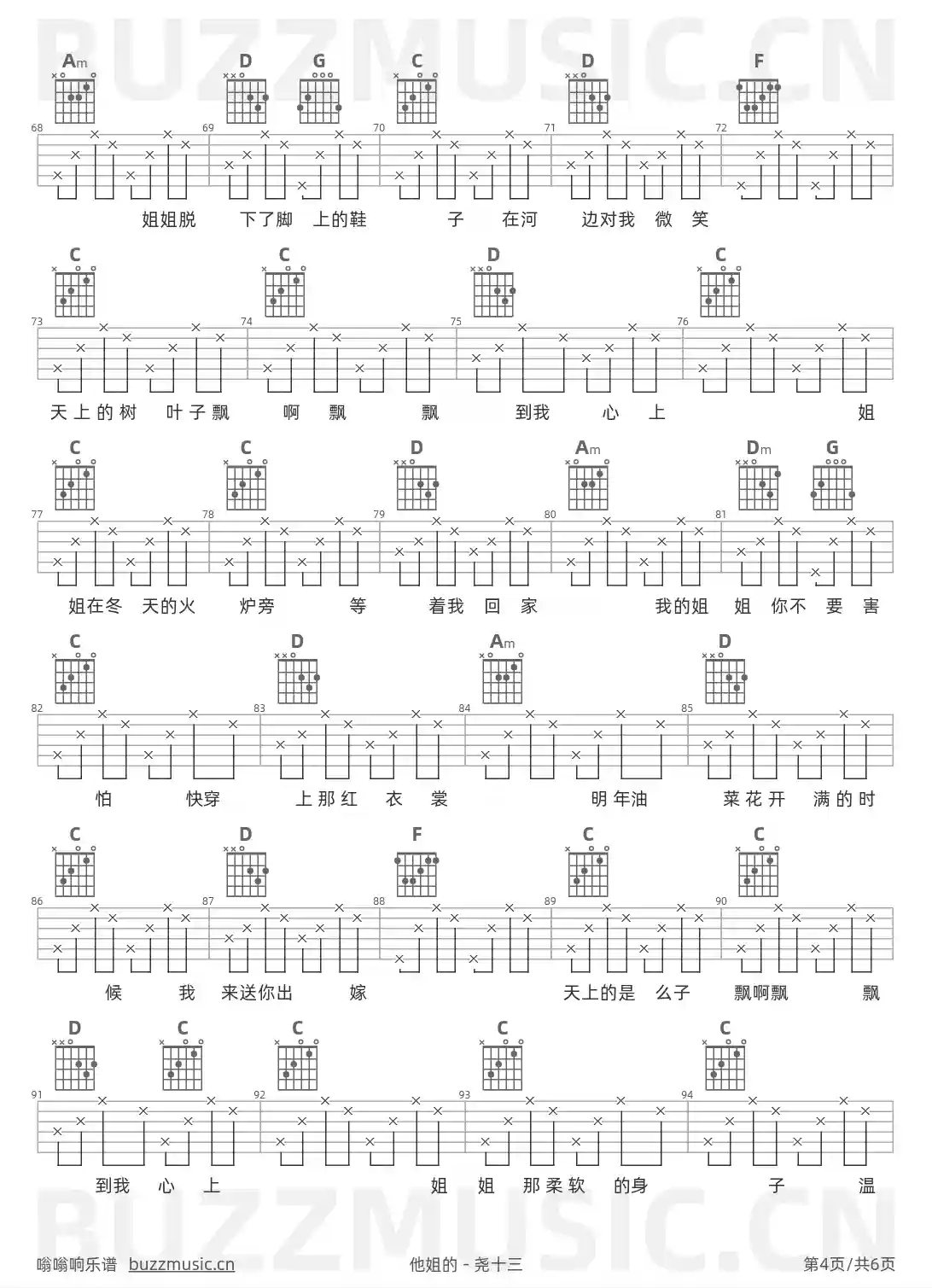 BUZZMUSIC.CN

Am D G C D F

68 69 70 71 72

姐姐脱 下了脚 上的鞋 子 在河 边对我 微 笑

C C D C

73 74 75 76

天上的树 叶子飘 啊 飘 飘 到我 心 上 姐

C C D Am Dm G

77 78 79 80 81

姐在冬 天的火 炉旁 等 着我 回 家 我的姐 姐 你不 要 害

C D Am D

82 83 84 85

怕 快穿 上那红 衣 裳 明年油 菜花开 满的时

C D F C C

86 87 88 89 90

候 我 来送你出 嫁 天上的是 么子 飘啊飘 飘

D C C C C

91 92 93 94

到我 心 上 姐 姐 那柔软 的身 子 温

BUZZMUSIC.CN

嗡嗡响乐谱 buzzmusic.cn 他姐的 - 尧十三 第4页/共6页